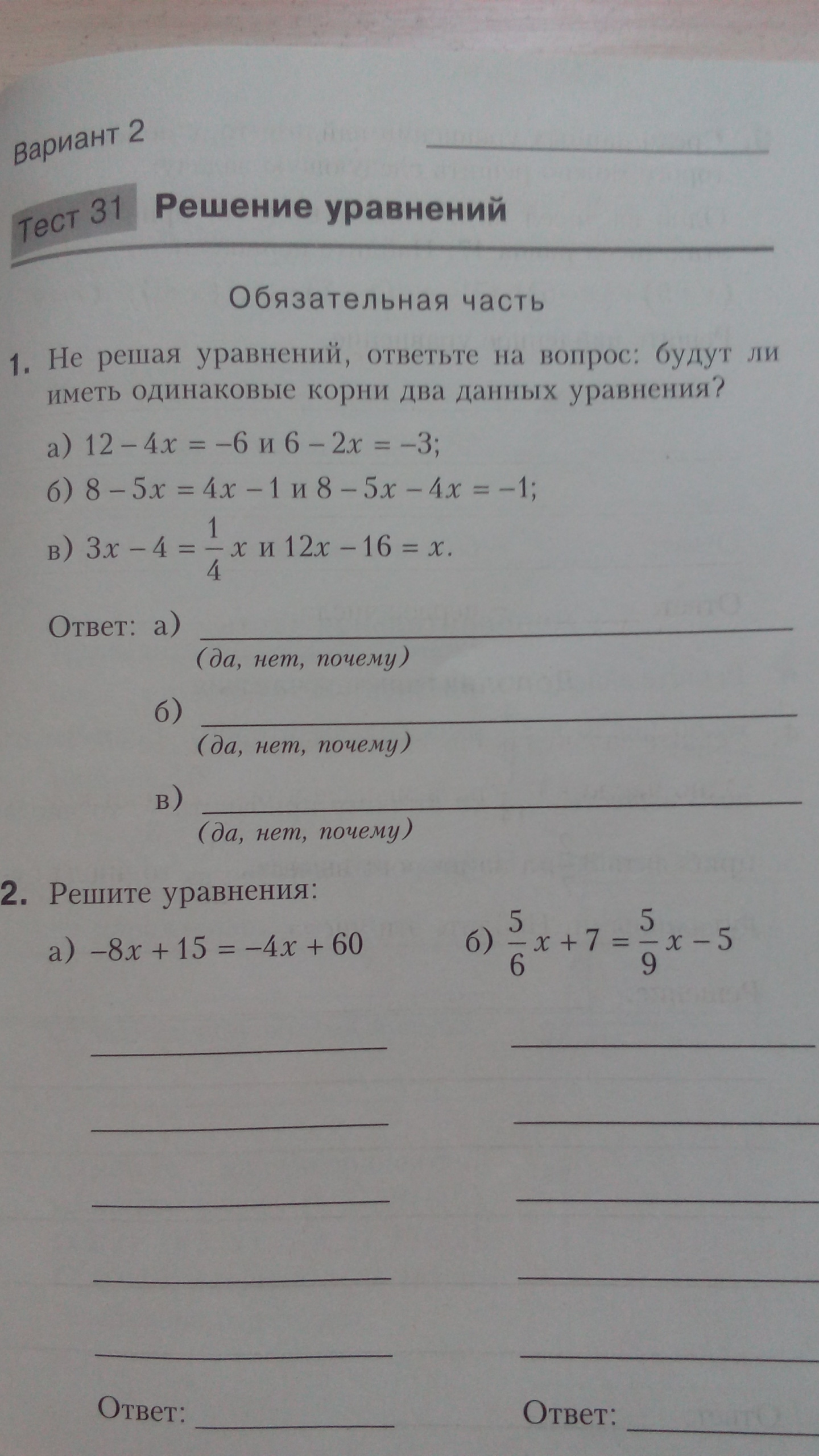 Вариант 2

Тест 31 Решение уравнений

Обязательная часть

1. Не решая уравнений, ответьте на вопрос: будут ли иметь одинаковые корни два данных уравнения?

а) $12 - 4x = -6$ и $6 - 2x = -3$;

б) $8 - 5x = 4x - 1$ и $8 - 5x - 4x = -1$;

в) $3x - 4 = \frac{1}{4}x$ и $12x - 16 = x$.

Ответ: а)
(да, нет, почему)

б)
(да, нет, почему)

в)
(да, нет, почему)

2. Решите уравнения:

а) $-8x + 15 = -4x + 60$

б) $\frac{5}{6}x + 7 = \frac{5}{9}x - 5$

Ответ:

Ответ: